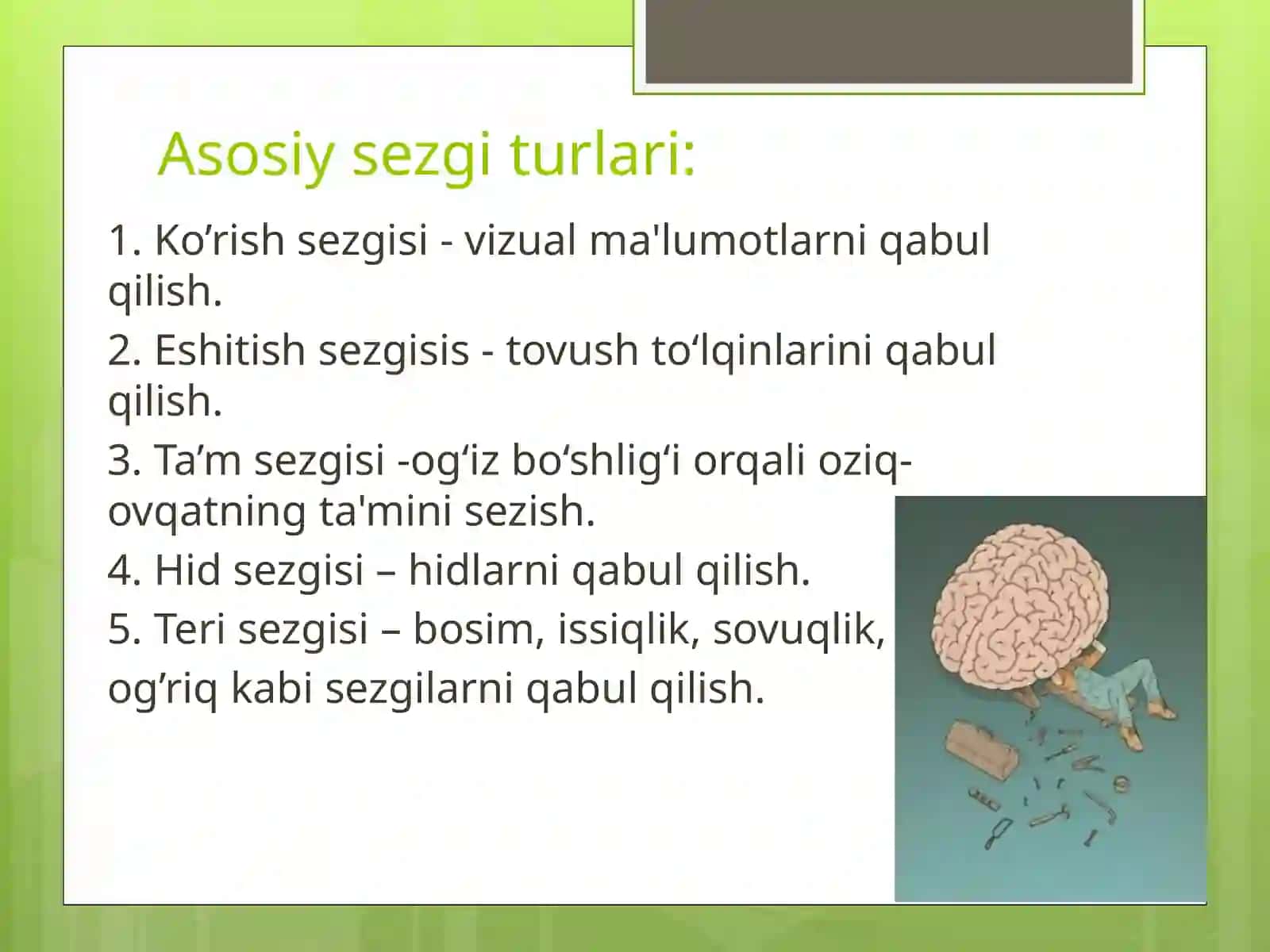 Asosiy sezgi turlari:

1. Ko’rish sezgisi - vizual ma'lumotlarni qabul qilish.

2. Eshitish sezgisis - tovush to‘lqinlarini qabul qilish.

3. Ta’m sezgisi -og‘iz bo‘shlig‘i orqali oziq-ovqatning ta'mini sezish.

4. Hid sezgisi – hidlarni qabul qilish.

5. Teri sezgisi – bosim, issiqlik, sovuqlik, og’riq kabi sezgilarni qabul qilish.